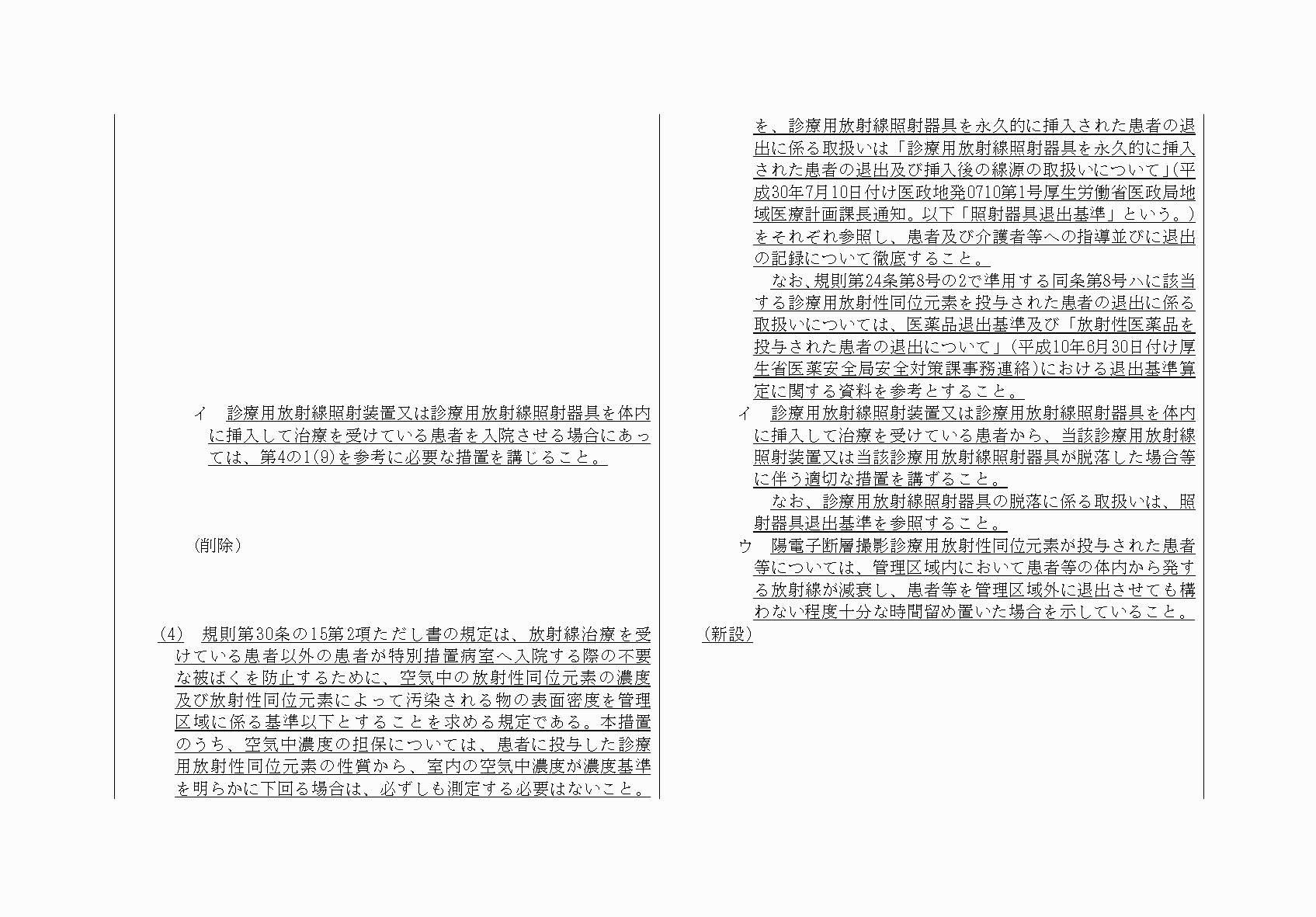 イ　診療用放射線照射装置又は診療用放射線照射器具を体内に挿入して治療を受けている患者を入院させる場合にあっては、第4の1(9)を参考に必要な措置を講じること。

（削除）

(4)　規則第30条の15第2項ただし書の規定は、放射線治療を受けている患者以外の患者が特別措置病室へ入院する際の不要な被ばくを防止するために、空気中の放射性同位元素の濃度及び放射性同位元素によって汚染される物の表面密度を管理区域に係る基準以下とすることを求める規定である。本措置のうち、空気中濃度の担保については、患者に投与した診療用放射性同位元素の性質から、室内の空気中濃度が濃度基準を明らかに下回る場合は、必ずしも測定する必要はないこと。

を、診療用放射線照射器具を永久的に挿入された患者の退出に係る取扱いは「診療用放射線照射器具を永久的に挿入された患者の退出及び挿入後の線源の取扱いについて」(平成30年7月10日付け医政地発0710第1号厚生労働省医政局地域医療計画課長通知。以下「照射器具退出基準」という。)をそれぞれ参照し、患者及び介護者等への指導並びに退出の記録について徹底すること。

なお、規則第24条第8号の2で準用する同条第8号ハに該当する診療用放射性同位元素を投与された患者の退出に係る取扱いについては、医薬品退出基準及び「放射性医薬品を投与された患者の退出について」(平成10年6月30日付け厚生省医薬安全局安全対策課事務連絡)における退出基準算定に関する資料を参考とすること。

イ　診療用放射線照射装置又は診療用放射線照射器具を体内に挿入して治療を受けている患者から、当該診療用放射線照射装置又は当該診療用放射線照射器具が脱落した場合等に伴う適切な措置を講ずること。

なお、診療用放射線照射器具の脱落に係る取扱いは、照射器具退出基準を参照すること。

ウ　陽電子断層撮影診療用放射性同位元素が投与された患者等については、管理区域内において患者等の体内から発する放射線が減衰し、患者等を管理区域外に退出させても構わない程度十分な時間留め置いた場合を示していること。

（新設）